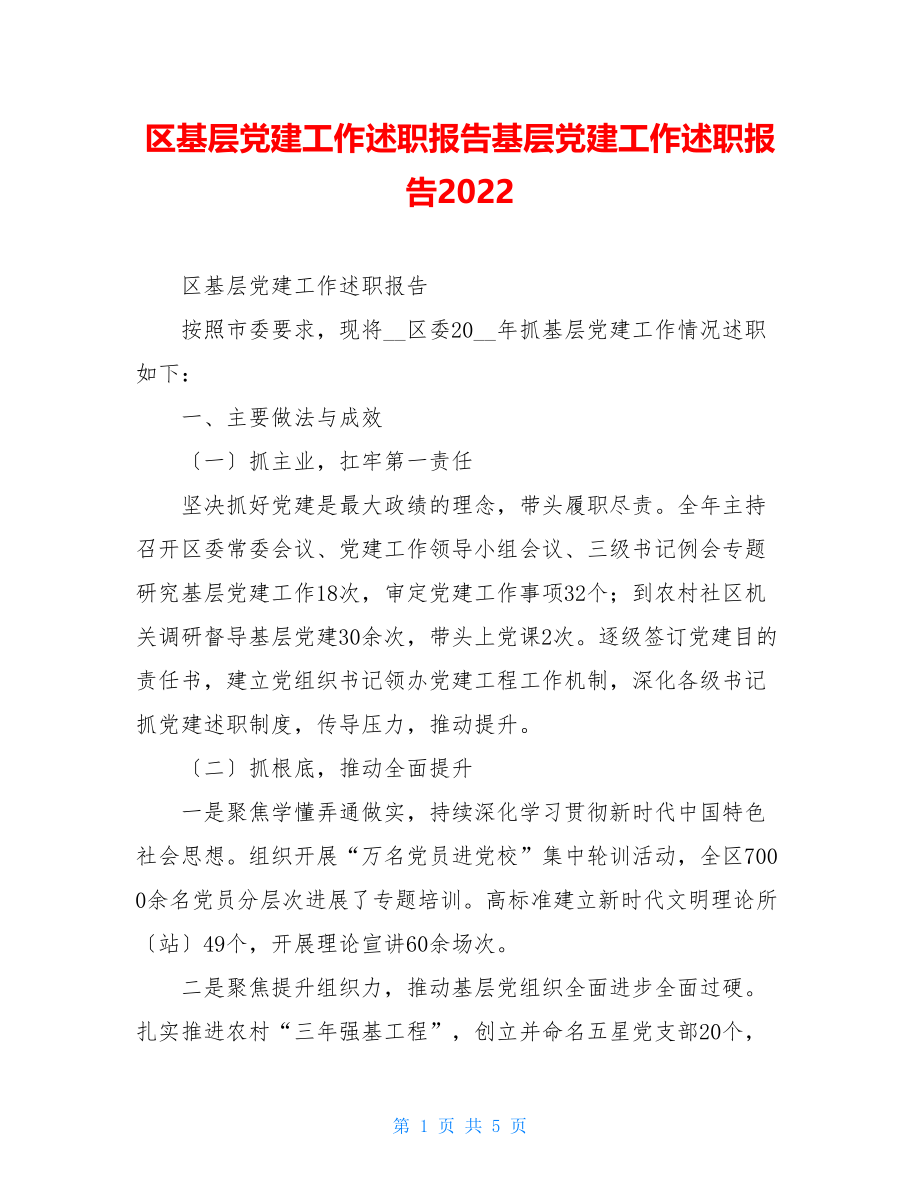 区基层党建工作述职报告基层党建工作述职报告2022

区基层党建工作述职报告

按照市委要求，现将__区委20__年抓基层党建工作情况述职如下：

一、主要做法与成效

〔一〕抓主业，扛牢第一责任

坚决抓好党建是最大政绩的理念，带头履职尽责。全年主持召开区委常委会议、党建工作领导小组会议、三级书记例会专题研究基层党建工作18次，审定党建工作事项32个；到农村社区机关调研督导基层党建30余次，带头上党课2次。逐级签订党建目的责任书，建立党组织书记领办党建工程工作机制，深化各级书记抓党建述职制度，传导压力，推动提升。

〔二〕抓根底，推动全面提升

一是聚焦学懂弄通做实，持续深化学习贯彻新时代中国特色社会思想。组织开展“万名党员进党校”集中轮训活动，全区7000余名党员分层次进展了专题培训。高标准建立新时代文明理论所〔站〕49个，开展理论宣讲60余场次。

二是聚焦提升组织力，推动基层党组织全面进步全面过硬。扎实推进农村“三年强基工程”，创立并命名五星党支部20个，

第 1 页 共 5 页